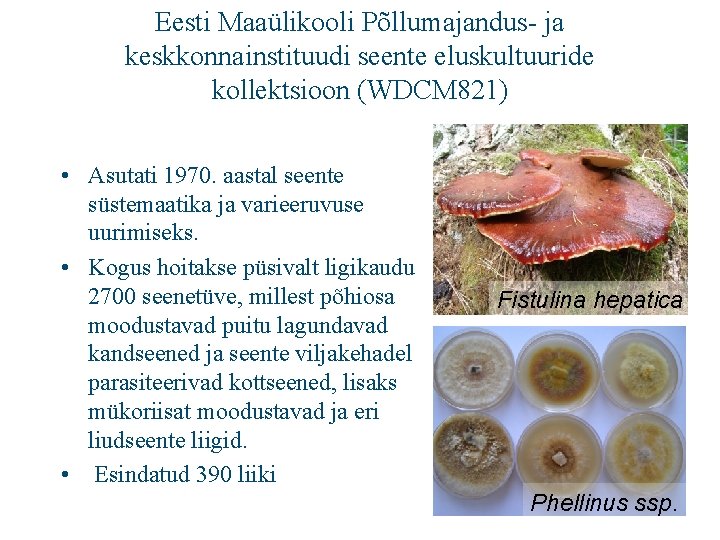 Eesti Maaülikooli Põllumajandus- ja keskkonnainstituudi seente eluskultuuride kollektsioon (WDCM821)

• Asutati 1970. aastal seente süstemaatika ja varieeruvuse uurimiseks.
• Kogus hoitakse püsivalt ligikaudu 2700 seenetüve, millest põhiosa moodustavad puitu lagundavad kandseened ja seente viljakehadel parasiteerivad kottseened, lisaks mükoriisat moodustavad ja eri liudseente liigid.
• Esindatud 390 liiki

Fistulina hepatica

Phellinus ssp.